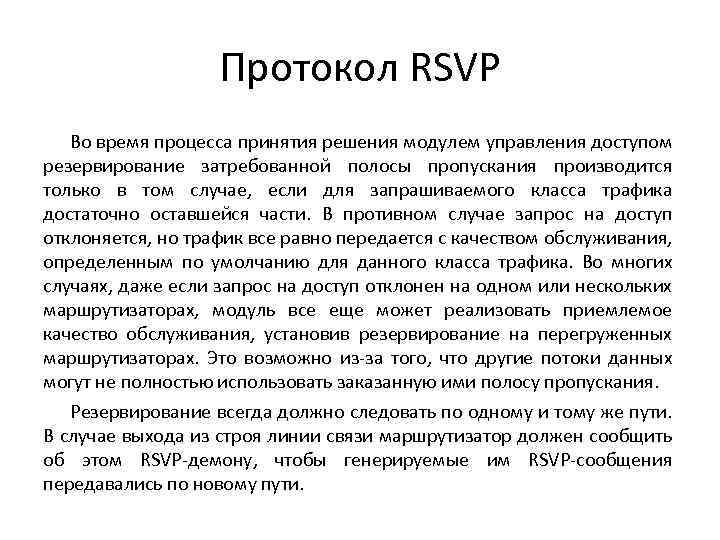 Протокол RSVP

Во время процесса принятия решения модулем управления доступом резервирование затребованной полосы пропускания производится только в том случае, если для запрашиваемого класса трафика достаточно оставшейся части. В противном случае запрос на доступ отклоняется, но трафик все равно передается с качеством обслуживания, определенным по умолчанию для данного класса трафика. Во многих случаях, даже если запрос на доступ отклонен на одном или нескольких маршрутизаторах, модуль все еще может реализовать приемлемое качество обслуживания, установив резервирование на перегруженных маршрутизаторах. Это возможно из-за того, что другие потоки данных могут не полностью использовать заказанную ими полосу пропускания.

Резервирование всегда должно следовать по одному и тому же пути. В случае выхода из строя линии связи маршрутизатор должен сообщить об этом RSVP-демону, чтобы генерируемые им RSVP-сообщения передавались по новому пути.